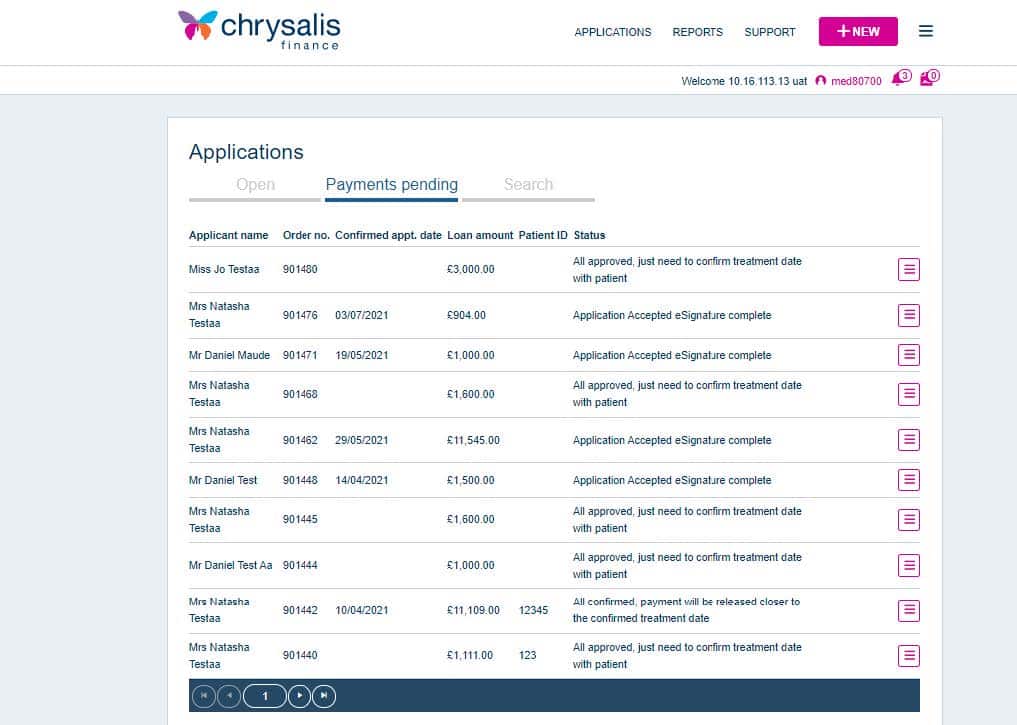 chrysalis
finance

APPLICATIONS REPORTS SUPPORT +NEW

Welcome 10.16.113.13 uat med80700 3 0

Applications

Open Payments pending Search

| Applicant name | Order no. | Confirmed appt. date | Loan amount | Patient ID | Status |
|---|---|---|---|---|---|
| Miss Jo Testaa | 901480 | | £3,000.00 | | All approved, just need to confirm treatment date with patient |
| Mrs Natasha Testaa | 901476 | 03/07/2021 | £904.00 | | Application Accepted eSignature complete |
| Mr Daniel Maude | 901471 | 19/05/2021 | £1,000.00 | | Application Accepted eSignature complete |
| Mrs Natasha Testaa | 901468 | | £1,600.00 | | All approved, just need to confirm treatment date with patient |
| Mrs Natasha Testaa | 901462 | 29/05/2021 | £11,545.00 | | Application Accepted eSignature complete |
| Mr Daniel Test | 901448 | 14/04/2021 | £1,500.00 | | Application Accepted eSignature complete |
| Mrs Natasha Testaa | 901445 | | £1,600.00 | | All approved, just need to confirm treatment date with patient |
| Mr Daniel Test Aa | 901444 | | £1,000.00 | | All approved, just need to confirm treatment date with patient |
| Mrs Natasha Testaa | 901442 | 10/04/2021 | £11,109.00 | 12345 | All confirmed, payment will be released closer to the confirmed treatment date |
| Mrs Natasha Testaa | 901440 | | £1,111.00 | 123 | All approved, just need to confirm treatment date with patient |

1